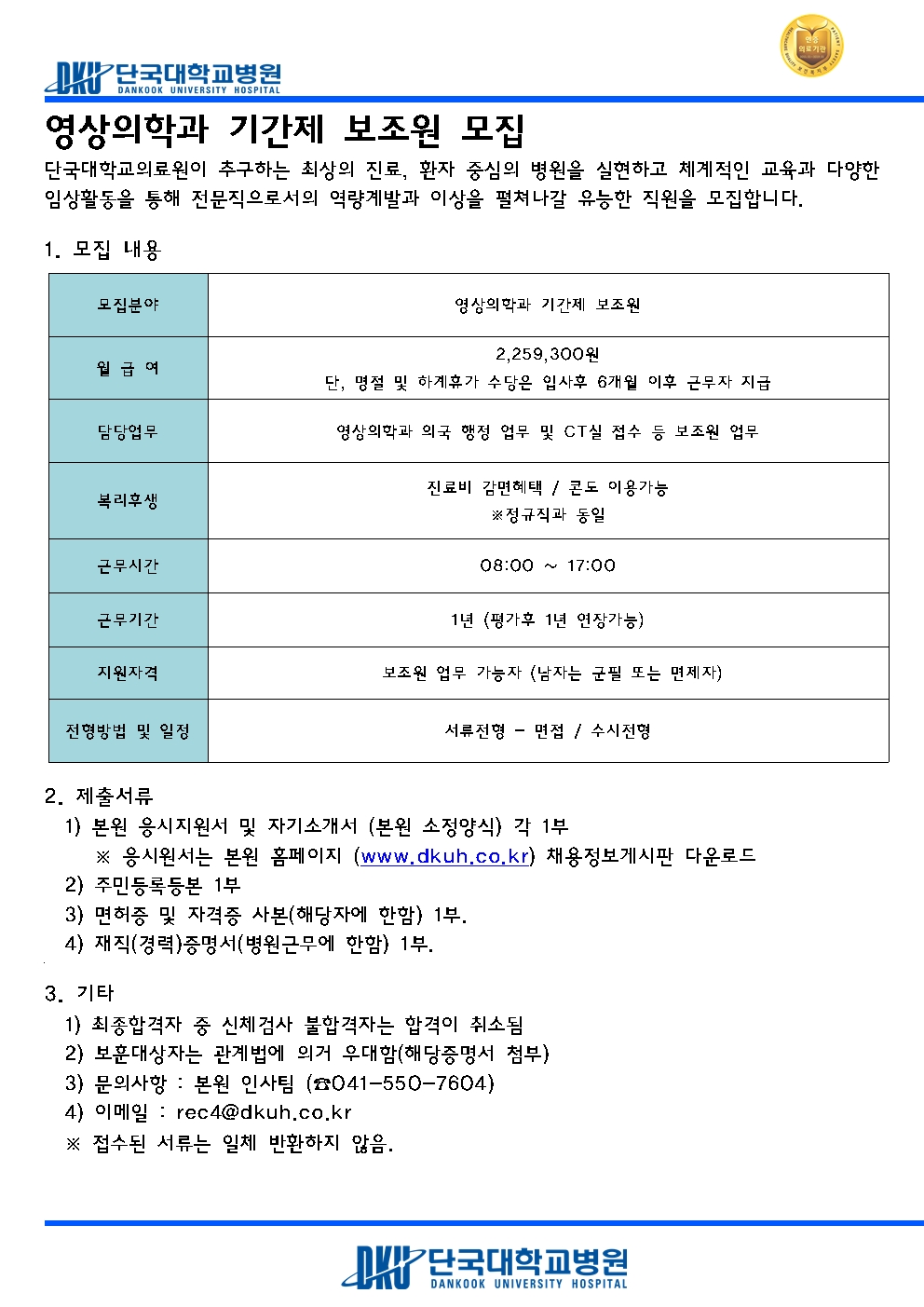 DKU 단국대학교병원
DANKOOK UNIVERSITY HOSPITAL

영상의학과 기간제 보조원 모집

단국대학교의료원이 추구하는 최상의 진료, 환자 중심의 병원을 실현하고 체계적인 교육과 다양한 임상활동을 통해 전문직으로서의 역량계발과 이상을 펼쳐나갈 유능한 직원을 모집합니다.

1. 모집 내용

| 모집분야 | 영상의학과 기간제 보조원 |
|---|---|
| 월 급 여 | 2,259,300원 단, 명절 및 하계휴가 수당은 입사후 6개월 이후 근무자 지급 |
| 담당업무 | 영상의학과 의국 행정 업무 및 CT실 접수 등 보조원 업무 |
| 복리후생 | 진료비 감면혜택 / 콘도 이용가능 ※정규직과 동일 |
| 근무시간 | 08:00 ~ 17:00 |
| 근무기간 | 1년 (평가후 1년 연장가능) |
| 지원자격 | 보조원 업무 가능자 (남자는 군필 또는 면제자) |
| 전형방법 및 일정 | 서류전형 - 면접 / 수시전형 |

2. 제출서류
1) 본원 응시지원서 및 자기소개서 (본원 소정양식) 각 1부
※ 응시원서는 본원 홈페이지 (www.dkuh.co.kr) 채용정보게시판 다운로드
2) 주민등록등본 1부
3) 면허증 및 자격증 사본(해당자에 한함) 1부.
4) 재직(경력)증명서(병원근무에 한함) 1부.

3. 기타
1) 최종합격자 중 신체검사 불합격자는 합격이 취소됨
2) 보훈대상자는 관계법에 의거 우대함(해당증명서 첨부)
3) 문의사항 : 본원 인사팀 (☎041-550-7604)
4) 이메일 : rec4@dkuh.co.kr
※ 접수된 서류는 일체 반환하지 않음.

DKU 단국대학교병원
DANKOOK UNIVERSITY HOSPITAL